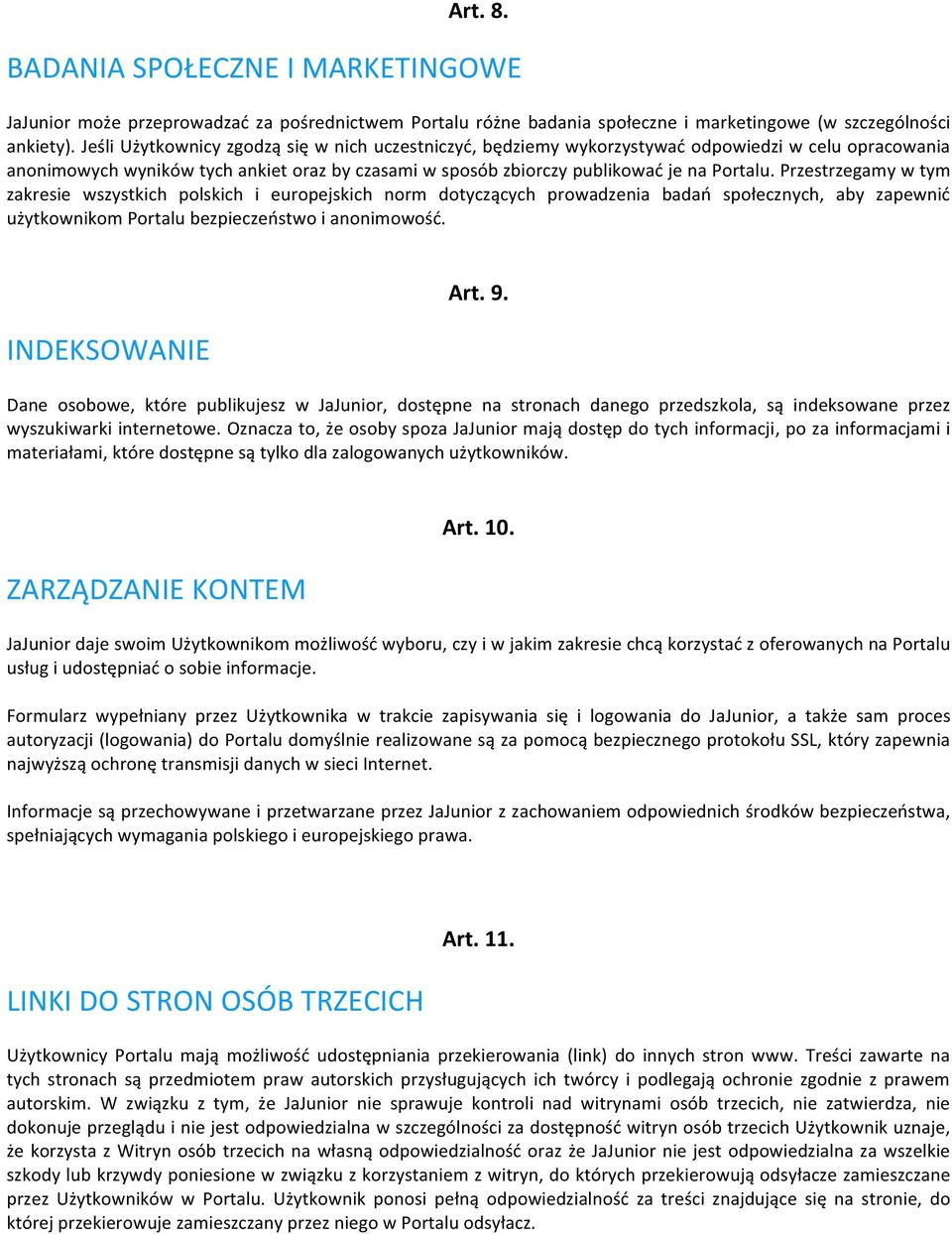 Art. 8.

BADANIA SPOŁECZNE I MARKETINGOWE

JaJunior może przeprowadzać za pośrednictwem Portalu różne badania społeczne i marketingowe (w szczególności ankiety). Jeśli Użytkownicy zgodzą się w nich uczestniczyć, będziemy wykorzystywać odpowiedzi w celu opracowania anonimowych wyników tych ankiet oraz by czasami w sposób zbiorczy publikować je na Portalu. Przestrzegamy w tym zakresie wszystkich polskich i europejskich norm dotyczących prowadzenia badań społecznych, aby zapewnić użytkownikom Portalu bezpieczeństwo i anonimowość.

Art. 9.

INDEKSOWANIE

Dane osobowe, które publikujesz w JaJunior, dostępne na stronach danego przedszkola, są indeksowane przez wyszukiwarki internetowe. Oznacza to, że osoby spoza JaJunior mają dostęp do tych informacji, po za informacjami i materiałami, które dostępne są tylko dla zalogowanych użytkowników.

Art. 10.

ZARZĄDZANIE KONTEM

JaJunior daje swoim Użytkownikom możliwość wyboru, czy i w jakim zakresie chcą korzystać z oferowanych na Portalu usług i udostępniać o sobie informacje.

Formularz wypełniany przez Użytkownika w trakcie zapisywania się i logowania do JaJunior, a także sam proces autoryzacji (logowania) do Portalu domyślnie realizowane są za pomocą bezpiecznego protokołu SSL, który zapewnia najwyższą ochronę transmisji danych w sieci Internet.

Informacje są przechowywane i przetwarzane przez JaJunior z zachowaniem odpowiednich środków bezpieczeństwa, spełniających wymagania polskiego i europejskiego prawa.

Art. 11.

LINKI DO STRON OSÓB TRZECICH

Użytkownicy Portalu mają możliwość udostępniania przekierowania (link) do innych stron www. Treści zawarte na tych stronach są przedmiotem praw autorskich przysługujących ich twórcy i podlegają ochronie zgodnie z prawem autorskim. W związku z tym, że JaJunior nie sprawuje kontroli nad witrynami osób trzecich, nie zatwierdza, nie dokonuje przeglądu i nie jest odpowiedzialna w szczególności za dostępność witryn osób trzecich Użytkownik uznaje, że korzysta z Witryn osób trzecich na własną odpowiedzialność oraz że JaJunior nie jest odpowiedzialna za wszelkie szkody lub krzywdy poniesione w związku z korzystaniem z witryn, do których przekierowują odsyłacze zamieszczane przez Użytkowników w Portalu. Użytkownik ponosi pełną odpowiedzialność za treści znajdujące się na stronie, do której przekierowuje zamieszczany przez niego w Portalu odsyłacz.